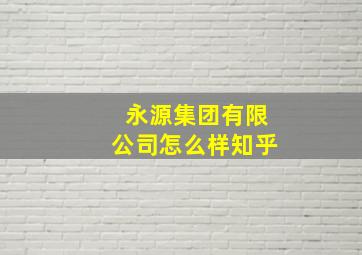 永源集团有限公司怎么样知乎